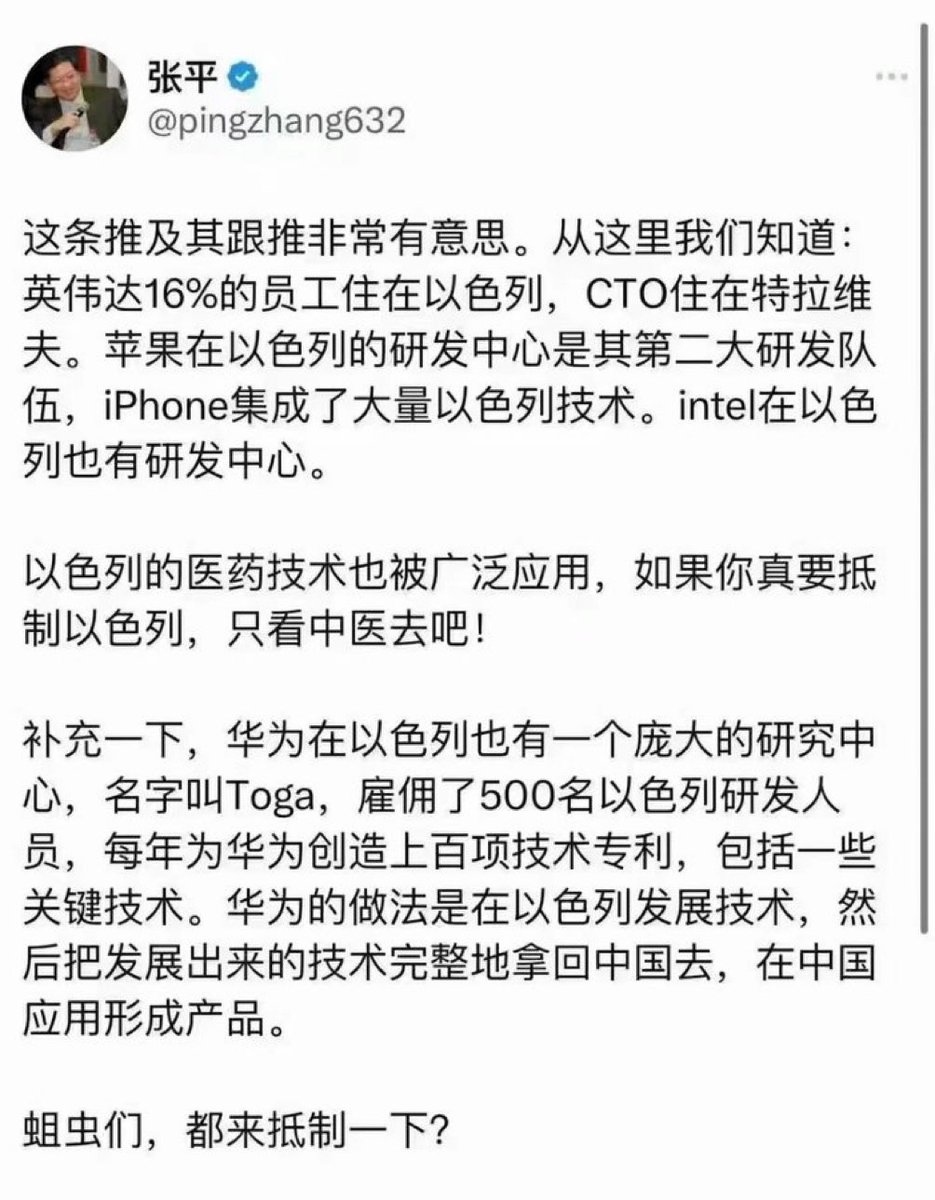 张平
@pingzhang632

这条推及其跟推非常有意思。从这里我们知道：英伟达16%的员工住在以色列，CTO住在特拉维夫。苹果在以色列的研发中心是其第二大研发队伍，iPhone集成了大量以色列技术。intel在以色列也有研发中心。

以色列的医药技术也被广泛应用，如果你真要抵制以色列，只看中医去吧！

补充一下，华为在以色列也有一个庞大的研究中心，名字叫Toga，雇佣了500名以色列研发人员，每年为华为创造上百项技术专利，包括一些关键技术。华为的做法是在以色列发展技术，然后把发展出来的技术完整地拿回中国去，在中国应用形成产品。

蛆虫们，都来抵制一下?